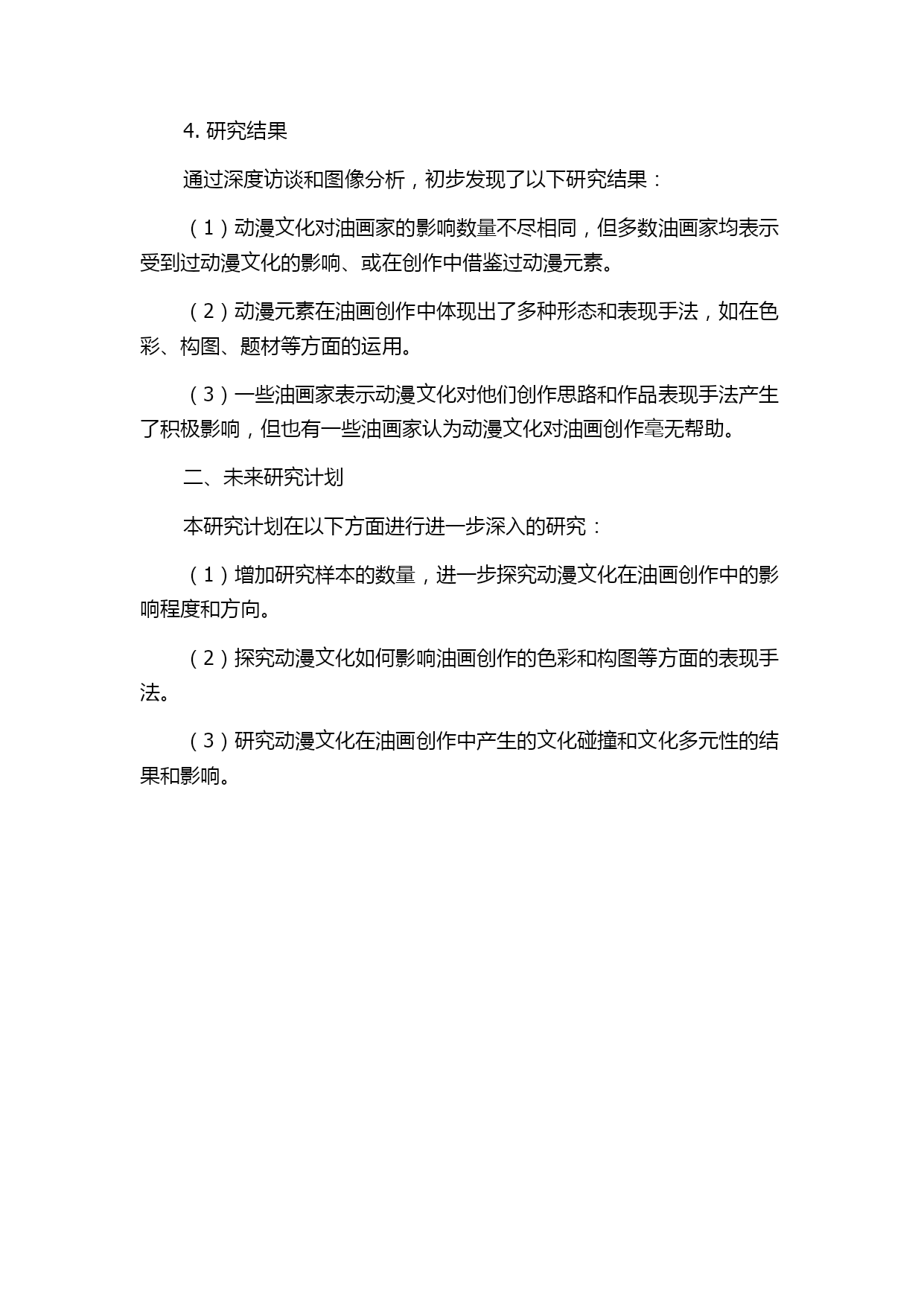 4. 研究结果

通过深度访谈和图像分析，初步发现了以下研究结果：

（1）动漫文化对油画家的影响数量不尽相同，但多数油画家均表示受到过动漫文化的影响、或在创作中借鉴过动漫元素。

（2）动漫元素在油画创作中体现出了多种形态和表现手法，如在色彩、构图、题材等方面的运用。

（3）一些油画家表示动漫文化对他们创作思路和作品表现手法产生了积极影响，但也有一些油画家认为动漫文化对油画创作毫无帮助。

二、未来研究计划

本研究计划在以下方面进行进一步深入的研究：

（1）增加研究样本的数量，进一步探究动漫文化在油画创作中的影响程度和方向。

（2）探究动漫文化如何影响油画创作的色彩和构图等方面的表现手法。

（3）研究动漫文化在油画创作中产生的文化碰撞和文化多元性的结果和影响。